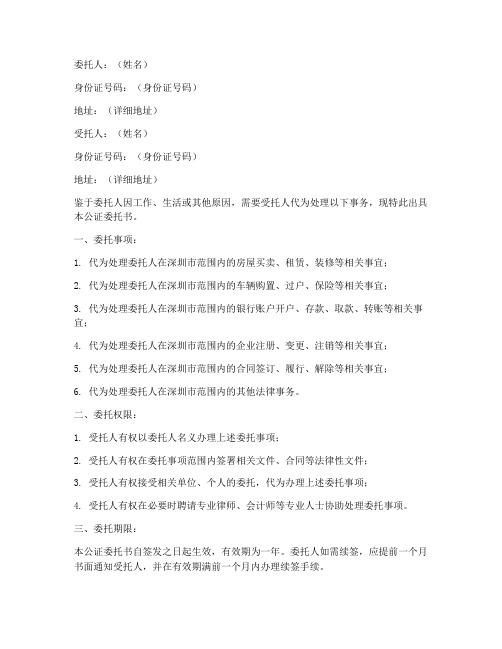 委托人：（姓名）

身份证号码：（身份证号码）

地址：（详细地址）

受托人：（姓名）

身份证号码：（身份证号码）

地址：（详细地址）

鉴于委托人因工作、生活或其他原因，需要受托人代为处理以下事务，现特此出具本公证委托书。

一、委托事项：

1. 代为处理委托人在深圳市范围内的房屋买卖、租赁、装修等相关事宜；

2. 代为处理委托人在深圳市范围内的车辆购置、过户、保险等相关事宜；

3. 代为处理委托人在深圳市范围内的银行账户开户、存款、取款、转账等相关事宜；

4. 代为处理委托人在深圳市范围内的企业注册、变更、注销等相关事宜；

5. 代为处理委托人在深圳市范围内的合同签订、履行、解除等相关事宜；

6. 代为处理委托人在深圳市范围内的其他法律事务。

二、委托权限：

1. 受托人有权以委托人名义办理上述委托事项；

2. 受托人有权在委托事项范围内签署相关文件、合同等法律性文件；

3. 受托人有权接受相关单位、个人的委托，代为办理上述委托事项；

4. 受托人有权在必要时聘请专业律师、会计师等专业人士协助处理委托事项。

三、委托期限：

本公证委托书自签发之日起生效，有效期为一年。委托人如需续签，应提前一个月书面通知受托人，并在有效期满前一个月内办理续签手续。